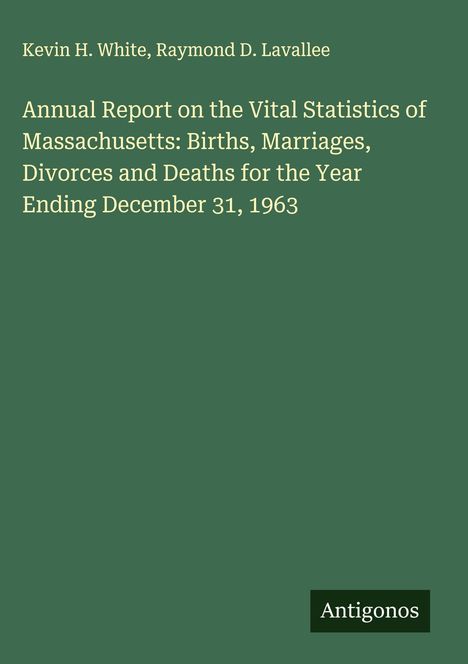 Kevin H. White, Raymond D. Lavallee

Annual Report on the Vital Statistics of Massachusetts: Births, Marriages, Divorces and Deaths for the Year Ending December 31, 1963

Antigonos